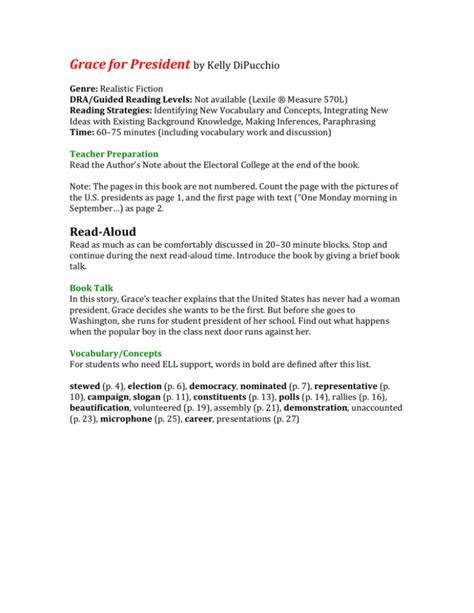 Grace for President by Kelly DiPucchio

Genre: Realistic Fiction
DRA/Guided Reading Levels: Not available (Lexile ® Measure 570L)
Reading Strategies: Identifying New Vocabulary and Concepts, Integrating New Ideas with Existing Background Knowledge, Making Inferences, Paraphrasing
Time: 60–75 minutes (including vocabulary work and discussion)

Teacher Preparation
Read the Author's Note about the Electoral College at the end of the book.

Note: The pages in this book are not numbered. Count the page with the pictures of the U.S. presidents as page 1, and the first page with text ("One Monday morning in September…) as page 2.

Read-Aloud
Read as much as can be comfortably discussed in 20–30 minute blocks. Stop and continue during the next read-aloud time. Introduce the book by giving a brief book talk.

Book Talk
In this story, Grace's teacher explains that the United States has never had a woman president. Grace decides she wants to be the first. But before she goes to Washington, she runs for student president of her school. Find out what happens when the popular boy in the class next door runs against her.

Vocabulary/Concepts
For students who need ELL support, words in bold are defined after this list.

stewed (p. 4), election (p. 6), democracy, nominated (p. 7), representative (p. 10), campaign, slogan (p. 11), constituents (p. 13), polls (p. 14), rallies (p. 16), beautification, volunteered (p. 19), assembly (p. 21), demonstration, unaccounted (p. 23), microphone (p. 25), career, presentations (p. 27)